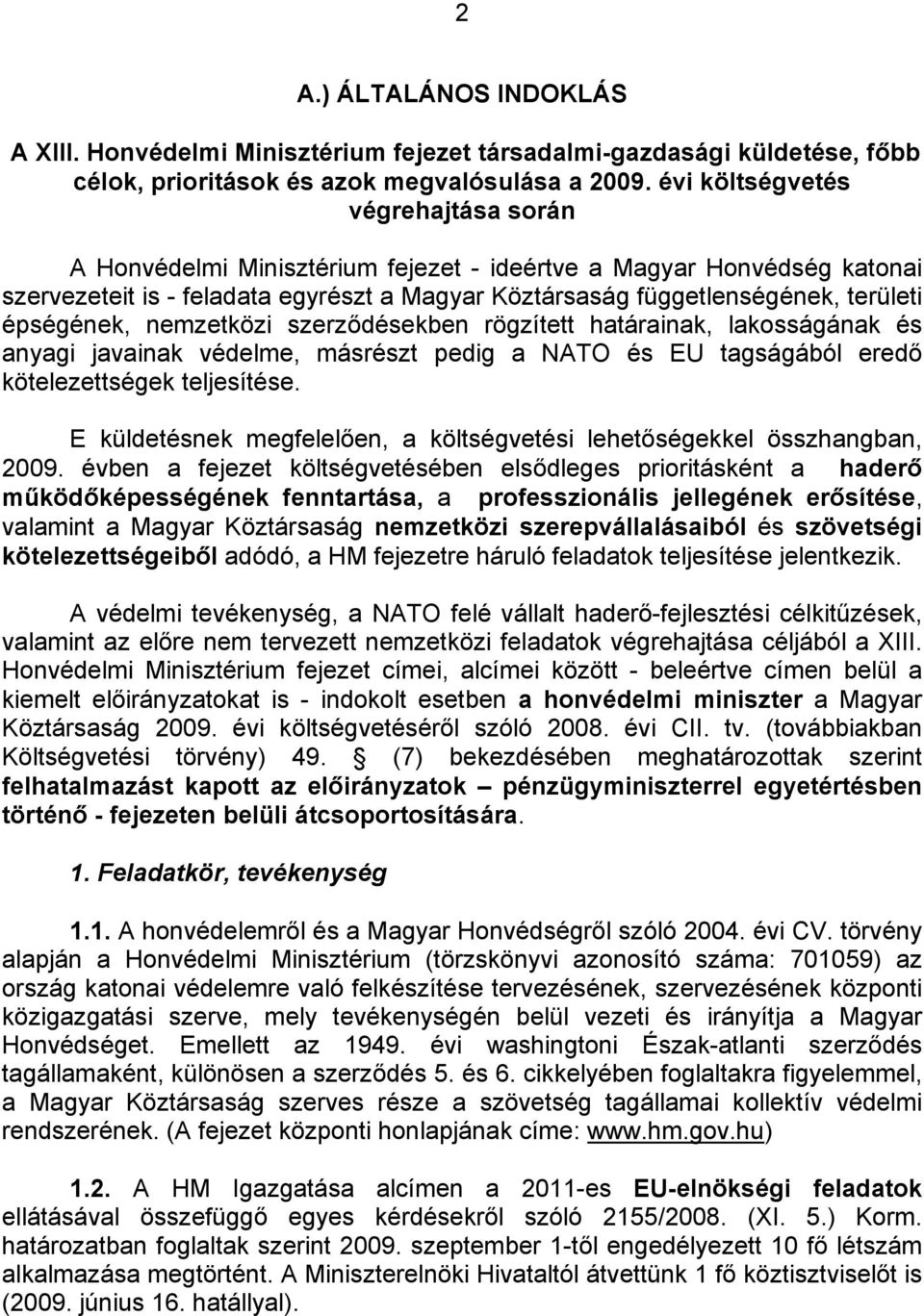 2

A.) ÁLTALÁNOS INDOKLÁS

A XIII. Honvédelmi Minisztérium fejezet társadalmi-gazdasági küldetése, főbb célok, prioritások és azok megvalósulása a 2009. évi költségvetés végrehajtása során

A Honvédelmi Minisztérium fejezet - ideértve a Magyar Honvédség katonai szervezeteit is - feladata egyrészt a Magyar Köztársaság függetlenségének, területi épségének, nemzetközi szerződésekben rögzített határainak, lakosságának és anyagi javainak védelme, másrészt pedig a NATO és EU tagságából eredő kötelezettségek teljesítése.

E küldetésnek megfelelően, a költségvetési lehetőségekkel összhangban, 2009. évben a fejezet költségvetésében elsődleges prioritásként a haderő működőképességének fenntartása, a professzionális jellegének erősítése, valamint a Magyar Köztársaság nemzetközi szerepvállalásaiból és szövetségi kötelezettségeiből adódó, a HM fejezetre háruló feladatok teljesítése jelentkezik.

A védelmi tevékenység, a NATO felé vállalt haderő-fejlesztési célkitűzések, valamint az előre nem tervezett nemzetközi feladatok végrehajtása céljából a XIII. Honvédelmi Minisztérium fejezet címei, alcímei között - beleértve címen belül a kiemelt előirányzatokat is - indokolt esetben a honvédelmi miniszter a Magyar Köztársaság 2009. évi költségvetéséről szóló 2008. évi CII. tv. (továbbiakban Költségvetési törvény) 49. § (7) bekezdésében meghatározottak szerint felhatalmazást kapott az előirányzatok – pénzügyminiszterrel egyetértésben történő - fejezeten belüli átcsoportosítására.

1. Feladatkör, tevékenység

1.1. A honvédelemről és a Magyar Honvédségről szóló 2004. évi CV. törvény alapján a Honvédelmi Minisztérium (törzskönyvi azonosító száma: 701059) az ország katonai védelemre való felkészítése tervezésének, szervezésének központi közigazgatási szerve, mely tevékenységén belül vezeti és irányítja a Magyar Honvédséget. Emellett az 1949. évi washingtoni Észak-atlanti szerződés tagállamaként, különösen a szerződés 5. és 6. cikkelyében foglaltakra figyelemmel, a Magyar Köztársaság szerves része a szövetség tagállamai kollektív védelmi rendszerének. (A fejezet központi honlapjának címe: www.hm.gov.hu)

1.2. A HM Igazgatása alcímen a 2011-es EU-elnökségi feladatok ellátásával összefüggő egyes kérdésekről szóló 2155/2008. (XI. 5.) Korm. határozatban foglaltak szerint 2009. szeptember 1-től engedélyezett 10 fő létszám alkalmazása megtörtént. A Miniszterelnöki Hivataltól átvettünk 1 fő köztisztviselőt is (2009. június 16. hatállyal).